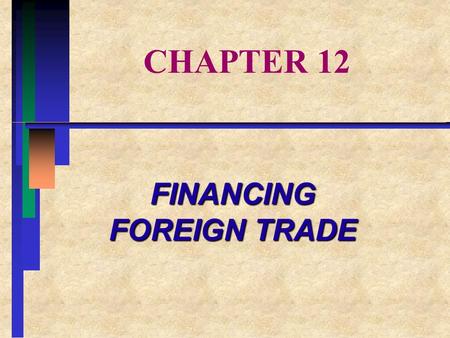 CHAPTER 12

FINANCING FOREIGN TRADE